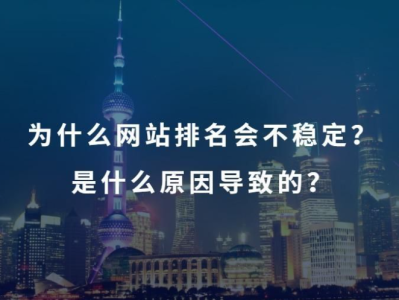 为什么网站排名会不稳定？
是什么原因导致的？